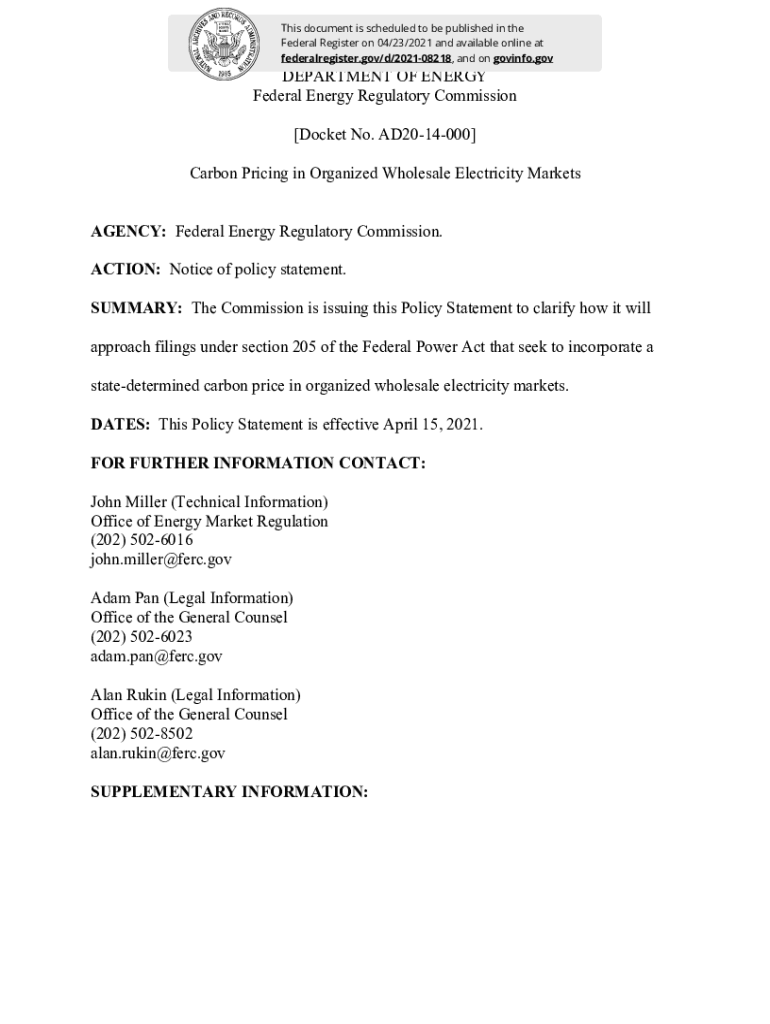 This document is scheduled to be published in the Federal Register on 04/23/2021 and available online at federalregister.gov/d/2021-08218, and on govinfo.gov

DEPARTMENT OF ENERGY
Federal Energy Regulatory Commission

[Docket No. AD20-14-000]

Carbon Pricing in Organized Wholesale Electricity Markets

AGENCY: Federal Energy Regulatory Commission.

ACTION: Notice of policy statement.

SUMMARY: The Commission is issuing this Policy Statement to clarify how it will approach filings under section 205 of the Federal Power Act that seek to incorporate a state-determined carbon price in organized wholesale electricity markets.

DATES: This Policy Statement is effective April 15, 2021.

FOR FURTHER INFORMATION CONTACT:

John Miller (Technical Information)
Office of Energy Market Regulation
(202) 502-6016
john.miller@ferc.gov

Adam Pan (Legal Information)
Office of the General Counsel
(202) 502-6023
adam.pan@ferc.gov

Alan Rukin (Legal Information)
Office of the General Counsel
(202) 502-8502
alan.rukin@ferc.gov

SUPPLEMENTARY INFORMATION: